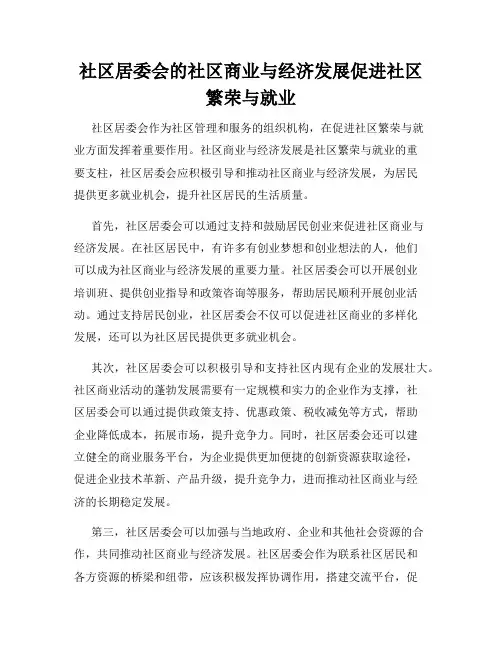 社区居委会的社区商业与经济发展促进社区繁荣与就业

社区居委会作为社区管理和服务的组织机构，在促进社区繁荣与就业方面发挥着重要作用。社区商业与经济发展是社区繁荣与就业的重要支柱，社区居委会应积极引导和推动社区商业与经济发展，为居民提供更多就业机会，提升社区居民的生活质量。

首先，社区居委会可以通过支持和鼓励居民创业来促进社区商业与经济发展。在社区居民中，有许多有创业梦想和创业想法的人，他们可以成为社区商业与经济发展的重要力量。社区居委会可以开展创业培训班、提供创业指导和政策咨询等服务，帮助居民顺利开展创业活动。通过支持居民创业，社区居委会不仅可以促进社区商业的多样化发展，还可以为社区居民提供更多就业机会。

其次，社区居委会可以积极引导和支持社区内现有企业的发展壮大。社区商业活动的蓬勃发展需要有一定规模和实力的企业作为支撑，社区居委会可以通过提供政策支持、优惠政策、税收减免等方式，帮助企业降低成本，拓展市场，提升竞争力。同时，社区居委会还可以建立健全的商业服务平台，为企业提供更加便捷的创新资源获取途径，促进企业技术革新、产品升级，提升竞争力，进而推动社区商业与经济的长期稳定发展。

第三，社区居委会可以加强与当地政府、企业和其他社会资源的合作，共同推动社区商业与经济发展。社区居委会作为联系社区居民和各方资源的桥梁和纽带，应该积极发挥协调作用，搭建交流平台，促